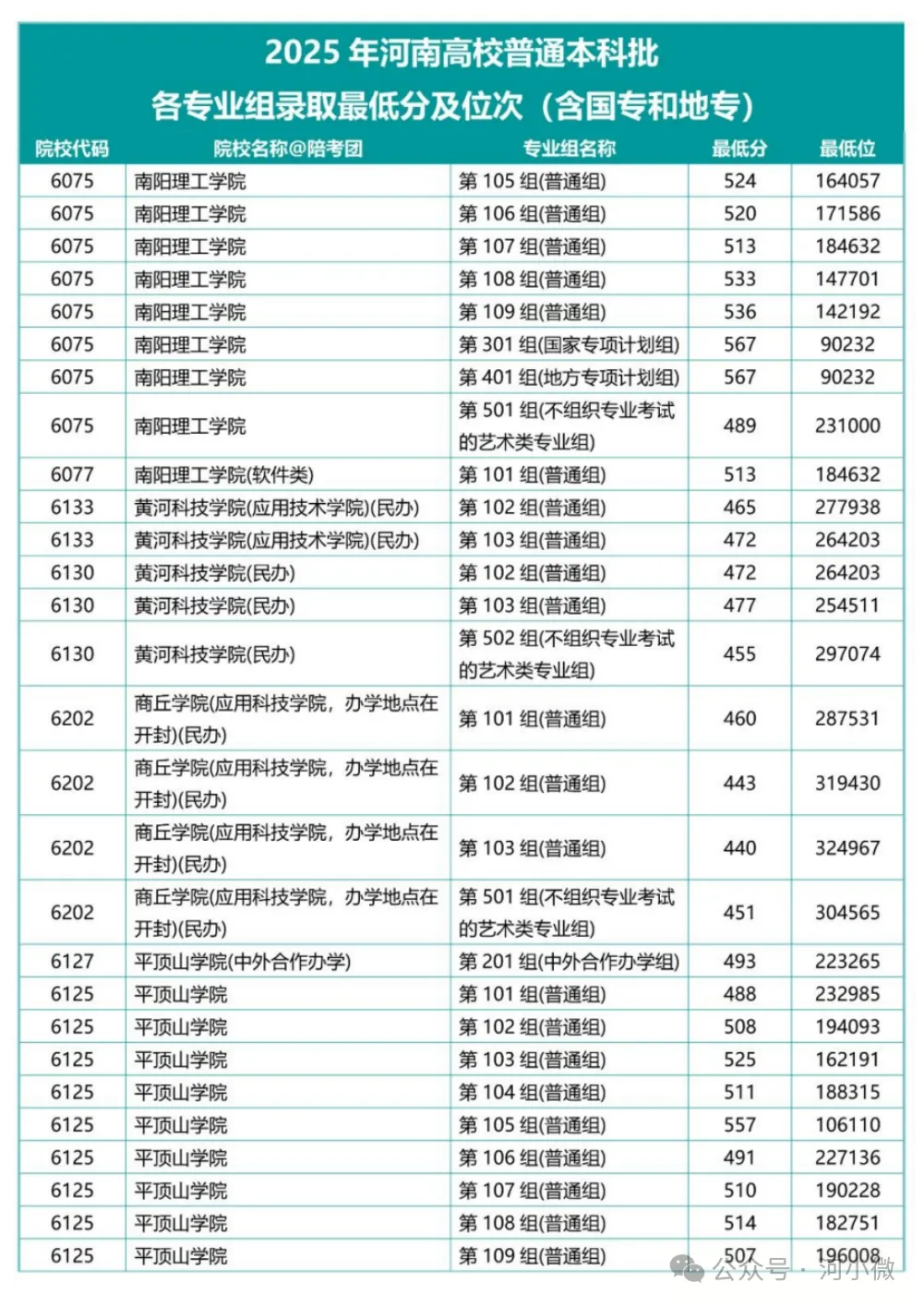 2025 年河南高校普通本科批
各专业组录取最低分及位次（含国专和地专）

| 院校代码 | 院校名称@陪考团 | 专业组名称 | 最低分 | 最低位 |
|---|---|---|---|---|
| 6075 | 南阳理工学院 | 第 105 组(普通组) | 524 | 164057 |
| 6075 | 南阳理工学院 | 第 106 组(普通组) | 520 | 171586 |
| 6075 | 南阳理工学院 | 第 107 组(普通组) | 513 | 184632 |
| 6075 | 南阳理工学院 | 第 108 组(普通组) | 533 | 147701 |
| 6075 | 南阳理工学院 | 第 109 组(普通组) | 536 | 142192 |
| 6075 | 南阳理工学院 | 第 301 组(国家专项计划组) | 567 | 90232 |
| 6075 | 南阳理工学院 | 第 401 组(地方专项计划组) | 567 | 90232 |
| 6075 | 南阳理工学院 | 第 501 组(不组织专业考试的艺术类专业组) | 489 | 231000 |
| 6077 | 南阳理工学院(软件类) | 第 101 组(普通组) | 513 | 184632 |
| 6133 | 黄河科技学院(应用技术学院)(民办) | 第 102 组(普通组) | 465 | 277938 |
| 6133 | 黄河科技学院(应用技术学院)(民办) | 第 103 组(普通组) | 472 | 264203 |
| 6130 | 黄河科技学院(民办) | 第 102 组(普通组) | 472 | 264203 |
| 6130 | 黄河科技学院(民办) | 第 103 组(普通组) | 477 | 254511 |
| 6130 | 黄河科技学院(民办) | 第 502 组(不组织专业考试的艺术类专业组) | 455 | 297074 |
| 6202 | 商丘学院(应用科技学院，办学地点在开封)(民办) | 第 101 组(普通组) | 460 | 287531 |
| 6202 | 商丘学院(应用科技学院，办学地点在开封)(民办) | 第 102 组(普通组) | 443 | 319430 |
| 6202 | 商丘学院(应用科技学院，办学地点在开封)(民办) | 第 103 组(普通组) | 440 | 324967 |
| 6202 | 商丘学院(应用科技学院，办学地点在开封)(民办) | 第 501 组(不组织专业考试的艺术类专业组) | 451 | 304565 |
| 6127 | 平顶山学院(中外合作办学) | 第 201 组(中外合作办学组) | 493 | 223265 |
| 6125 | 平顶山学院 | 第 101 组(普通组) | 488 | 232985 |
| 6125 | 平顶山学院 | 第 102 组(普通组) | 508 | 194093 |
| 6125 | 平顶山学院 | 第 103 组(普通组) | 525 | 162191 |
| 6125 | 平顶山学院 | 第 104 组(普通组) | 511 | 188315 |
| 6125 | 平顶山学院 | 第 105 组(普通组) | 557 | 106110 |
| 6125 | 平顶山学院 | 第 106 组(普通组) | 491 | 227136 |
| 6125 | 平顶山学院 | 第 107 组(普通组) | 510 | 190228 |
| 6125 | 平顶山学院 | 第 108 组(普通组) | 514 | 182751 |
| 6125 | 平顶山学院 | 第 109 组(普通组) | 507 | 196008 |

公众号 · 河小微